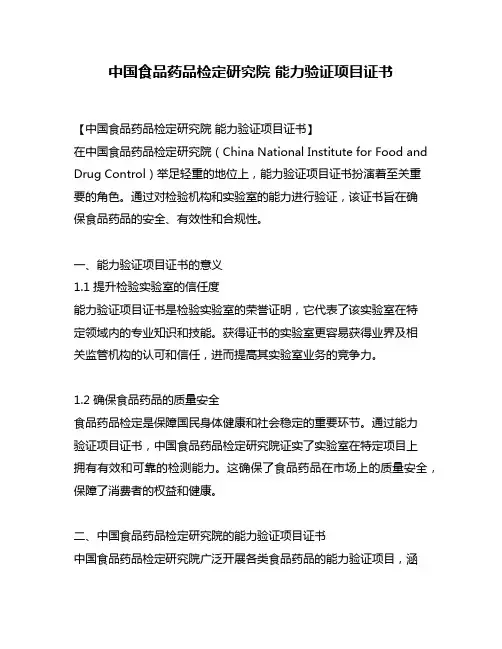 中国食品药品检定研究院 能力验证项目证书

【中国食品药品检定研究院 能力验证项目证书】
在中国食品药品检定研究院（China National Institute for Food and Drug Control）举足轻重的地位上，能力验证项目证书扮演着至关重要的角色。通过对检验机构和实验室的能力进行验证，该证书旨在确保食品药品的安全、有效性和合规性。

一、能力验证项目证书的意义
1.1 提升检验实验室的信任度
能力验证项目证书是检验实验室的荣誉证明，它代表了该实验室在特定领域内的专业知识和技能。获得证书的实验室更容易获得业界及相关监管机构的认可和信任，进而提高其实验室业务的竞争力。

1.2 确保食品药品的质量安全
食品药品检定是保障国民身体健康和社会稳定的重要环节。通过能力验证项目证书，中国食品药品检定研究院证实了实验室在特定项目上拥有有效和可靠的检测能力。这确保了食品药品在市场上的质量安全，保障了消费者的权益和健康。

二、中国食品药品检定研究院的能力验证项目证书
中国食品药品检定研究院广泛开展各类食品药品的能力验证项目，涵